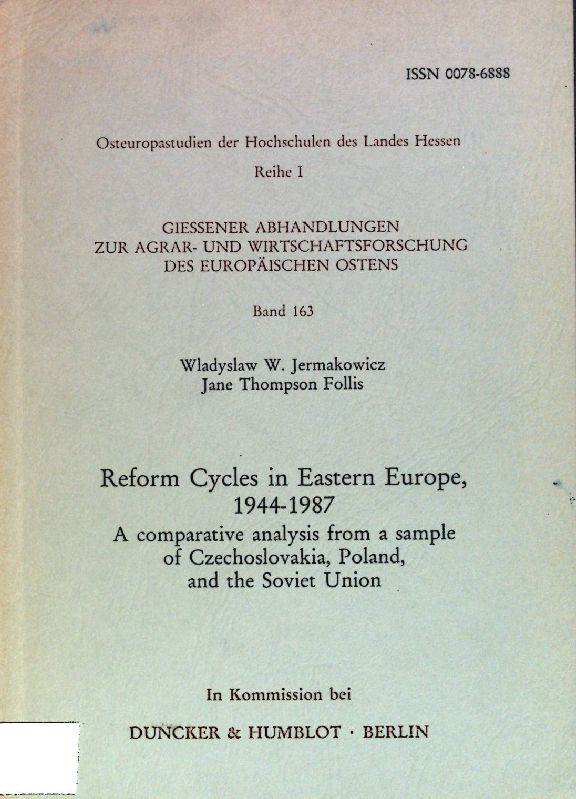 ISSN 0078-6888

Osteuropastudien der Hochschulen des Landes Hessen

Reihe I

GIESSENER ABHANDLUNGEN
ZUR AGRAR- UND WIRTSCHAFTSFORSCHUNG
DES EUROPÄISCHEN OSTENS

Band 163

Wladyslaw W. Jermakowicz
Jane Thompson Follis

Reform Cycles in Eastern Europe,
1944-1987
A comparative analysis from a sample
of Czechoslovakia, Poland,
and the Soviet Union

In Kommission bei

DUNCKER & HUMBLOT · BERLIN